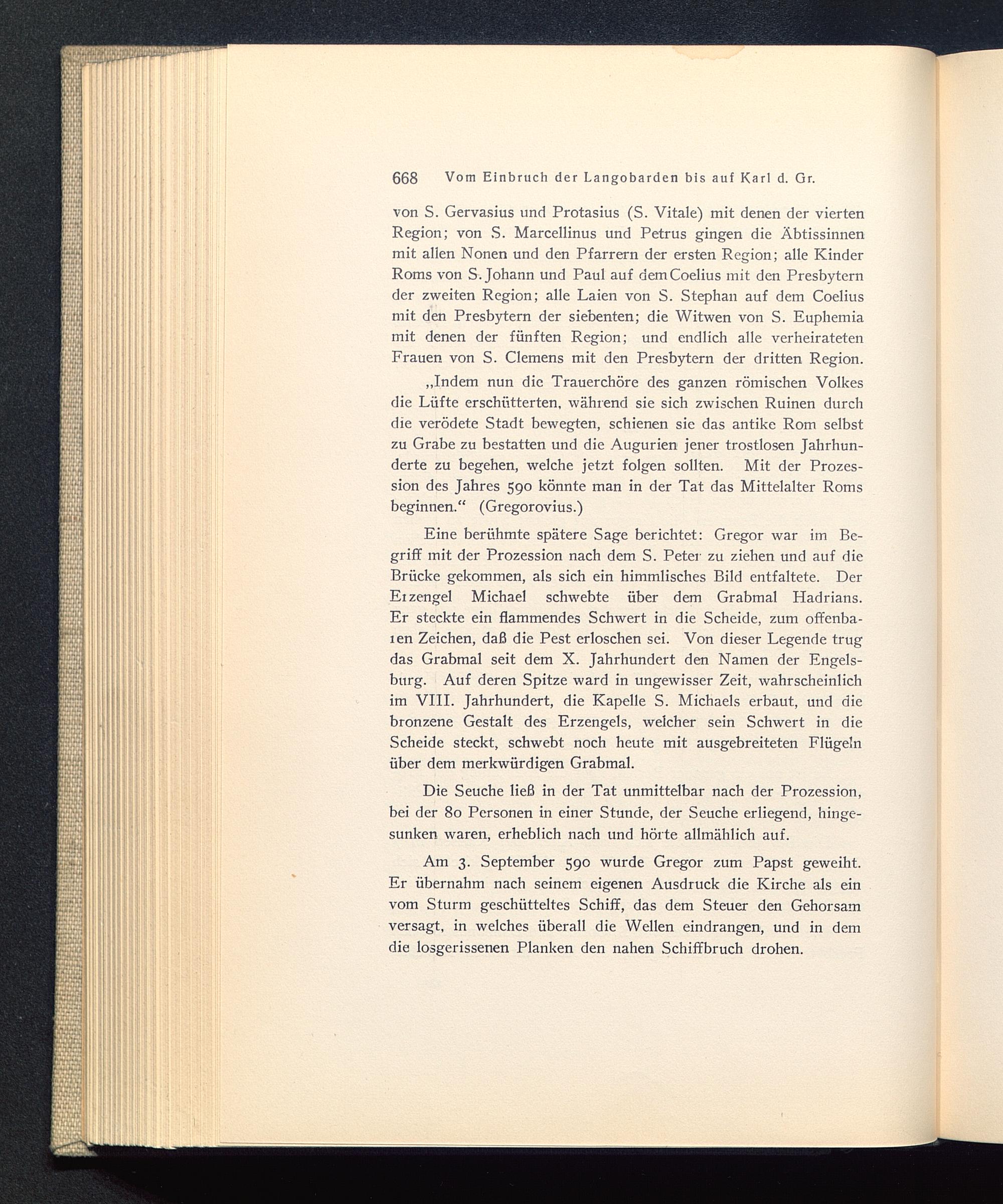 668 Vom Einbruch der Langobarden bis auf Karl d. Gr.

von S. Gervasius und Protasius (S. Vitale) mit denen der vierten Region; von S. Marcellinus und Petrus gingen die Äbtissinnen mit allen Nonen und den Pfarrern der ersten Region; alle Kinder Roms von S. Johann und Paul auf dem Coelius mit den Presbytern der zweiten Region; alle Laien von S. Stephan auf dem Coelius mit den Presbytern der siebenten; die Witwen von S. Euphemia mit denen der fünften Region; und endlich alle verheirateten Frauen von S. Clemens mit den Presbytern der dritten Region.

„Indem nun die Trauerchöre des ganzen römischen Volkes die Lüfte erschütterten, während sie sich zwischen Ruinen durch die verödete Stadt bewegten, schienen sie das antike Rom selbst zu Grabe zu bestatten und die Augurien jener trostlosen Jahrhunderte zu begehen, welche jetzt folgen sollten. Mit der Prozession des Jahres 590 könnte man in der Tat das Mittelalter Roms beginnen.“ (Gregorovius.)

Eine berühmte spätere Sage berichtet: Gregor war im Begriff mit der Prozession nach dem S. Peter zu ziehen und auf die Brücke gekommen, als sich ein himmlisches Bild entfaltete. Der Erzengel Michael schwebte über dem Grabmal Hadrians. Er steckte ein flammendes Schwert in die Scheide, zum offenbaren Zeichen, daß die Pest erloschen sei. Von dieser Legende trug das Grabmal seit dem X. Jahrhundert den Namen der Engelsburg. Auf deren Spitze ward in ungewisser Zeit, wahrscheinlich im VIII. Jahrhundert, die Kapelle S. Michaels erbaut, und die bronzene Gestalt des Erzengels, welcher sein Schwert in die Scheide steckt, schwebt noch heute mit ausgebreiteten Flügeln über dem merkwürdigen Grabmal.

Die Seuche ließ in der Tat unmittelbar nach der Prozession, bei der 80 Personen in einer Stunde, der Seuche erliegend, hingesunken waren, erheblich nach und hörte allmählich auf.

Am 3. September 590 wurde Gregor zum Papst geweiht. Er übernahm nach seinem eigenen Ausdruck die Kirche als ein vom Sturm geschütteltes Schiff, das dem Steuer den Gehorsam versagt, in welches überall die Wellen eindrangen, und in dem die losgerissenen Planken den nahen Schiffbruch drohen.